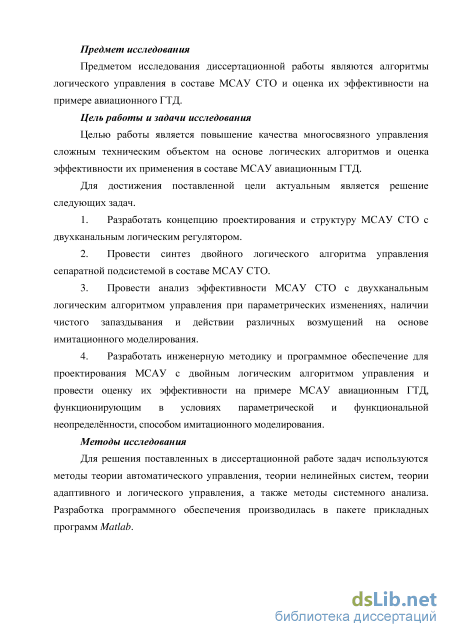 Предмет исследования

Предметом исследования диссертационной работы являются алгоритмы логического управления в составе МСАУ СТО и оценка их эффективности на примере авиационного ГТД.

Цель работы и задачи исследования

Целью работы является повышение качества многосвязного управления сложным техническим объектом на основе логических алгоритмов и оценка эффективности их применения в составе МСАУ авиационным ГТД.

Для достижения поставленной цели актуальным является решение следующих задач.

1. Разработать концепцию проектирования и структуру МСАУ СТО с двухканальным логическим регулятором.

2. Провести синтез двойного логического алгоритма управления сепаратной подсистемой в составе МСАУ СТО.

3. Провести анализ эффективности МСАУ СТО с двухканальным логическим алгоритмом управления при параметрических изменениях, наличии чистого запаздывания и действии различных возмущений на основе имитационного моделирования.

4. Разработать инженерную методику и программное обеспечение для проектирования МСАУ с двойным логическим алгоритмом управления и провести оценку их эффективности на примере МСАУ авиационным ГТД, функционирующим в условиях параметрической и функциональной неопределённости, способом имитационного моделирования.

Методы исследования

Для решения поставленных в диссертационной работе задач используются методы теории автоматического управления, теории нелинейных систем, теории адаптивного и логического управления, а также методы системного анализа. Разработка программного обеспечения производилась в пакете прикладных программ Matlab.

dsLib.net
библиотека диссертаций